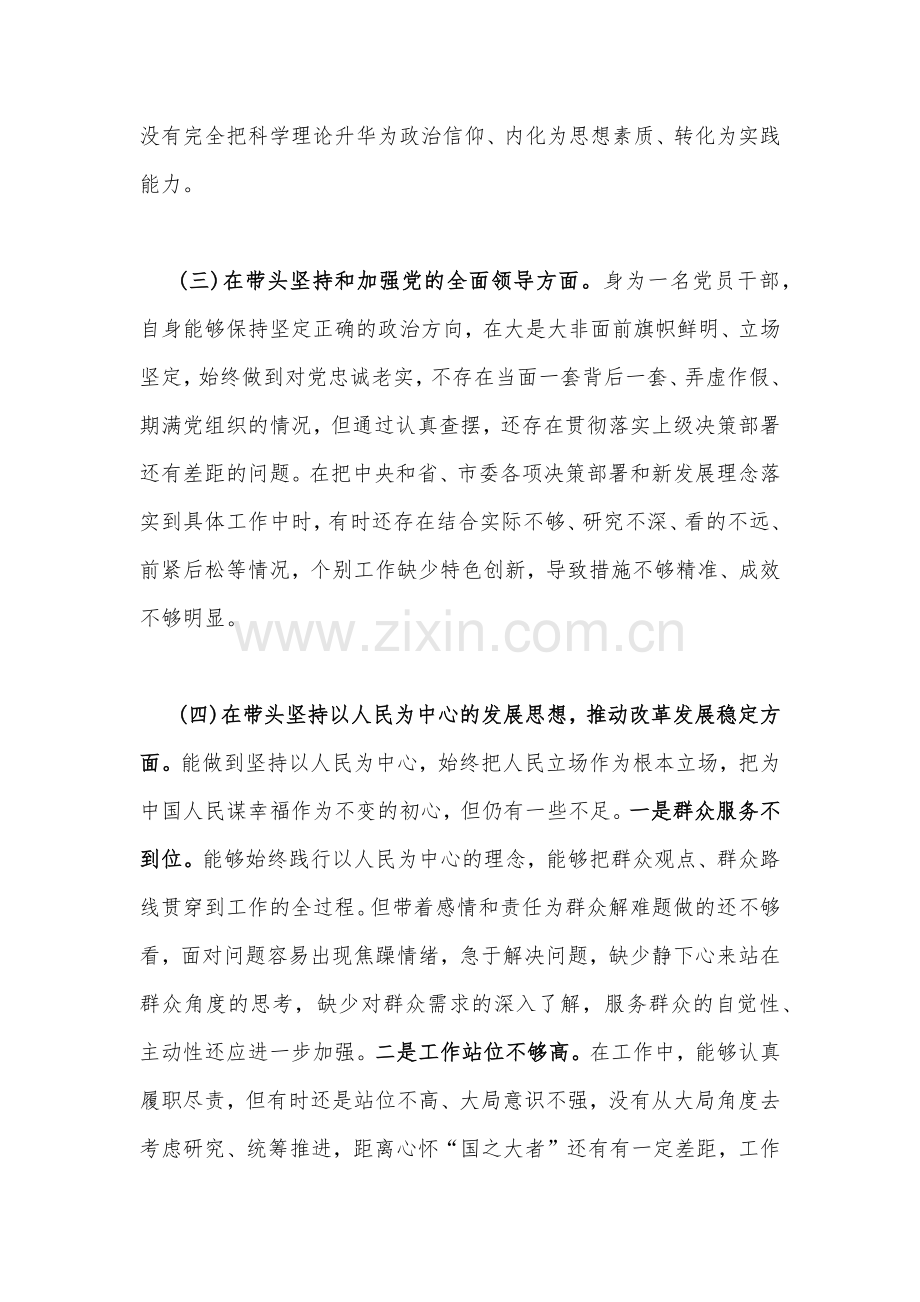 没有完全把科学理论升华为政治信仰、内化为思想素质、转化为实践能力。

（三）在带头坚持和加强党的全面领导方面。身为一名党员干部，自身能够保持坚定正确的政治方向，在大是大非面前旗帜鲜明、立场坚定，始终做到对党忠诚老实，不存在当面一套背后一套、弄虚作假、期满党组织的情况，但通过认真查摆，还存在贯彻落实上级决策部署还有差距的问题。在把中央和省、市委各项决策部署和新发展理念落实到具体工作中时，有时还存在结合实际不够、研究不深、看的不远、前紧后松等情况，个别工作缺少特色创新，导致措施不够精准、成效不够明显。

www.zixin.com.cn

（四）在带头坚持以人民为中心的发展思想，推动改革发展稳定方面。能做到坚持以人民为中心，始终把人民立场作为根本立场，把为中国人民谋幸福作为不变的初心，但仍有一些不足。一是群众服务不到位。能够始终践行以人民为中心的理念，能够把群众观点、群众路线贯穿到工作的全过程。但带着感情和责任为群众解难题做的还不够看，面对问题容易出现焦躁情绪，急于解决问题，缺少静下心来站在群众角度的思考，缺少对群众需求的深入了解，服务群众的自觉性、主动性还应进一步加强。二是工作站位不够高。在工作中，能够认真履职尽责，但有时还是站位不高、大局意识不强，没有从大局角度去考虑研究、统筹推进，距离心怀“国之大者”还有有一定差距，工作